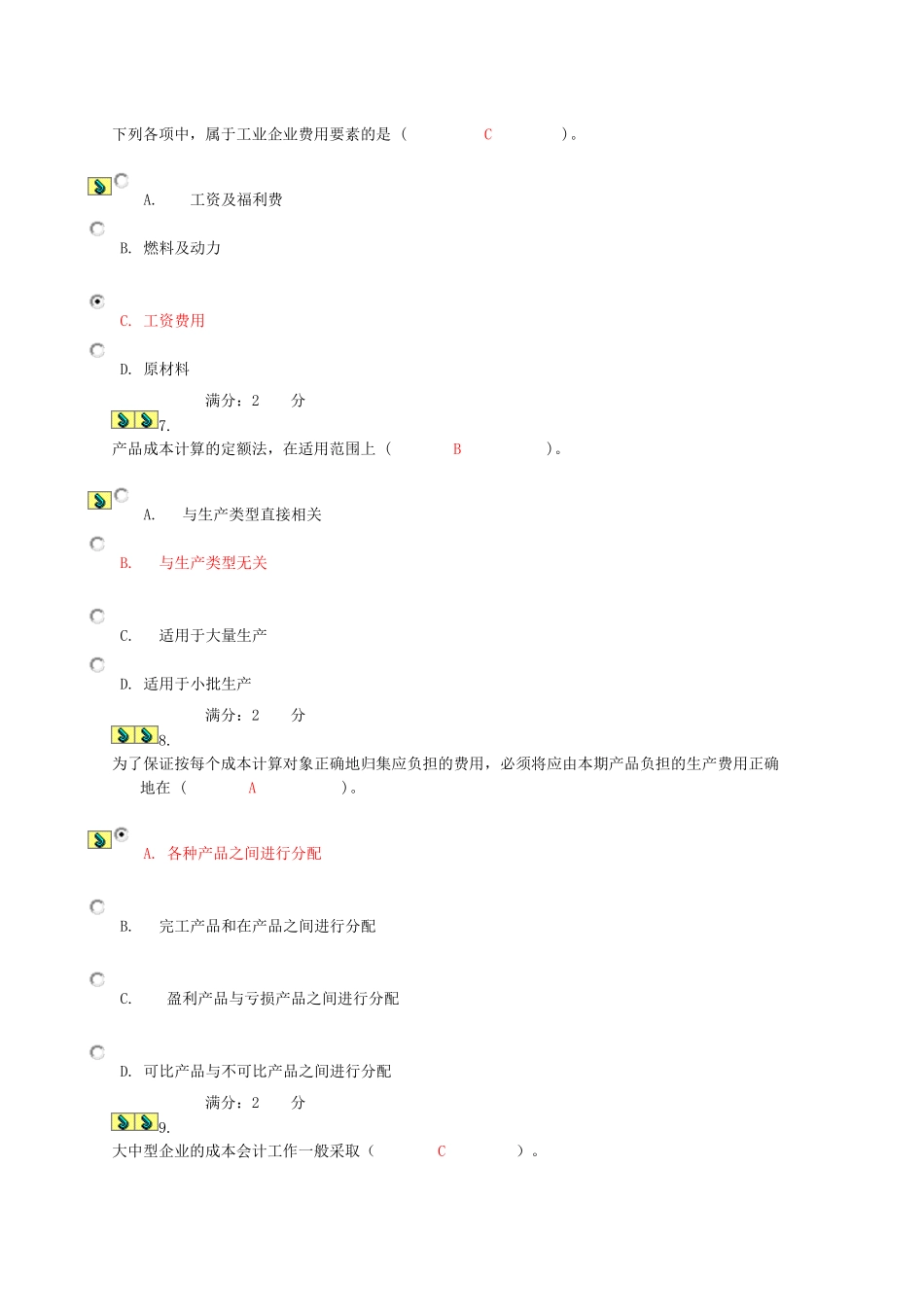 下列各项中，属于工业企业费用要素的是（ C ）。

A. 工资及福利费

B. 燃料及动力

C. 工资费用

D. 原材料

满分：2 分

7.

产品成本计算的定额法，在适用范围上（ B ）。

A. 与生产类型直接相关

B. 与生产类型无关

C. 适用于大量生产

D. 适用于小批生产

满分：2 分

8.

为了保证按每个成本计算对象正确地归集应负担的费用，必须将应由本期产品负担的生产费用正确地在（ A ）。

A. 各种产品之间进行分配

B. 完工产品和在产品之间进行分配

C. 盈利产品与亏损产品之间进行分配

D. 可比产品与不可比产品之间进行分配

满分：2 分

9.

大中型企业的成本会计工作一般采取（ C ）。